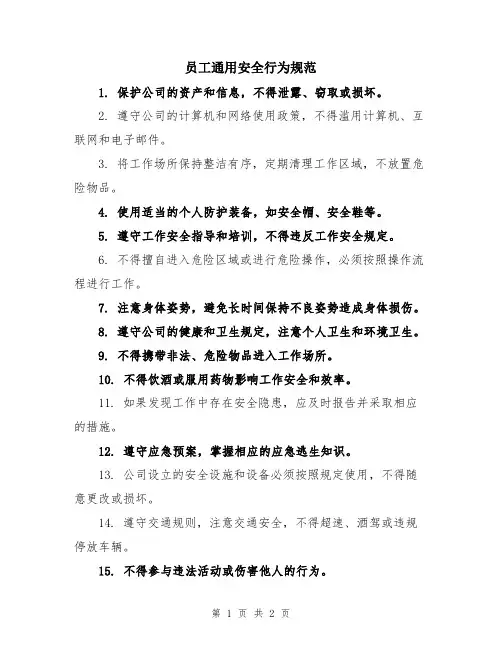 员工通用安全行为规范

1. 保护公司的资产和信息，不得泄露、窃取或损坏。

2. 遵守公司的计算机和网络使用政策，不得滥用计算机、互联网和电子邮件。

3. 将工作场所保持整洁有序，定期清理工作区域，不放置危险物品。

4. 使用适当的个人防护装备，如安全帽、安全鞋等。

5. 遵守工作安全指导和培训，不得违反工作安全规定。

6. 不得擅自进入危险区域或进行危险操作，必须按照操作流程进行工作。

7. 注意身体姿势，避免长时间保持不良姿势造成身体损伤。

8. 遵守公司的健康和卫生规定，注意个人卫生和环境卫生。

9. 不得携带非法、危险物品进入工作场所。

10. 不得饮酒或服用药物影响工作安全和效率。

11. 如果发现工作中存在安全隐患，应及时报告并采取相应的措施。

12. 遵守应急预案，掌握相应的应急逃生知识。

13. 公司设立的安全设施和设备必须按照规定使用，不得随意更改或损坏。

14. 遵守交通规则，注意交通安全，不得超速、酒驾或违规停放车辆。

15. 不得参与违法活动或伤害他人的行为。

第 1 页 共 2 页